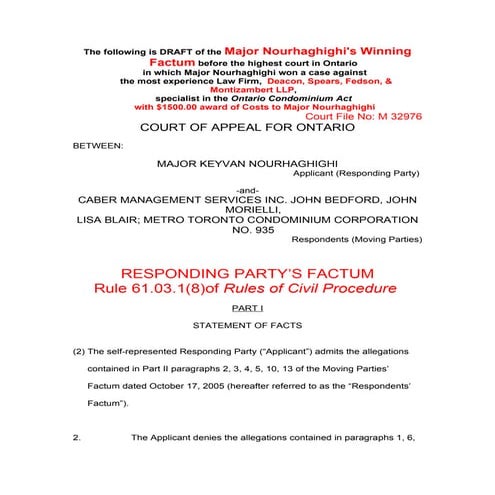 The following is DRAFT of the Major Nourhaghighi's Winning Factum before the highest court in Ontario in which Major Nourhaghighi won a case against the most experience Law Firm, Deacon, Spears, Fedson, & Montizambert LLP, specialist in the Ontario Condominium Act with $1500.00 award of Costs to Major Nourhaghighi

Court File No: M 32976

COURT OF APPEAL FOR ONTARIO

BETWEEN:

MAJOR KEYVAN NOURHAGHIGHI

Applicant (Responding Party)

-and-

CABER MANAGEMENT SERVICES INC. JOHN BEDFORD, JOHN MORIELLI, LISA BLAIR; METRO TORONTO CONDOMINIUM CORPORATION NO. 935

Respondents (Moving Parties)

RESPONDING PARTY'S FACTUM
Rule 61.03.1(8)of Rules of Civil Procedure

PART I

STATEMENT OF FACTS

(2) The self-represented Responding Party ("Applicant") admits the allegations contained in Part II paragraphs 2, 3, 4, 5, 10, 13 of the Moving Parties' Factum dated October 17, 2005 (hereafter referred to as the "Respondents' Factum").

2. The Applicant denies the allegations contained in paragraphs 1, 6,